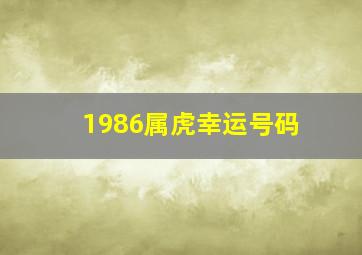 1986属虎幸运号码